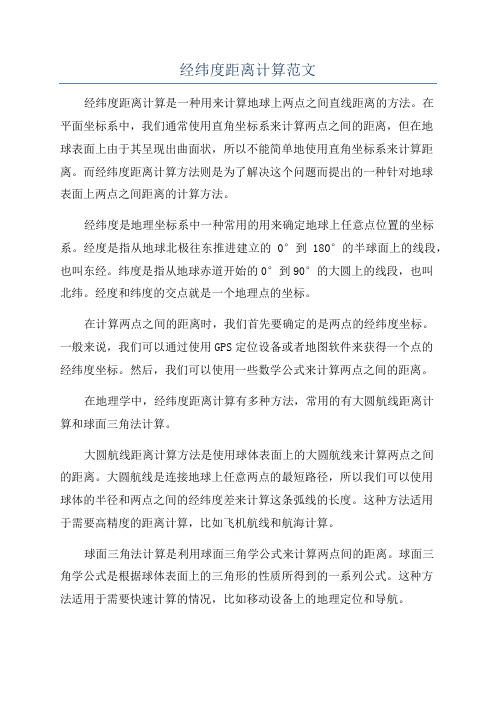 经纬度距离计算范文

经纬度距离计算是一种用来计算地球上两点之间直线距离的方法。在平面坐标系中，我们通常使用直角坐标系来计算两点之间的距离，但在地球表面上由于其呈现出曲面状，所以不能简单地使用直角坐标系来计算距离。而经纬度距离计算方法则是为了解决这个问题而提出的一种针对地球表面上两点之间距离的计算方法。

经纬度是地理坐标系中一种常用的用来确定地球上任意点位置的坐标系。经度是指从地球北极往东推进建立的 0° 到 180° 的半球面上的线段，也叫东经。纬度是指从地球赤道开始的 0° 到 90° 的大圆上的线段，也叫北纬。经度和纬度的交点就是一个地理点的坐标。

在计算两点之间的距离时，我们首先要确定的是两点的经纬度坐标。一般来说，我们可以通过使用 GPS 定位设备或者地图软件来获得一个点的经纬度坐标。然后，我们可以使用一些数学公式来计算两点之间的距离。

在地理学中，经纬度距离计算有多种方法，常用的有大圆航线距离计算和球面三角法计算。

大圆航线距离计算方法是使用球体表面上的大圆航线来计算两点之间的距离。大圆航线是连接地球上任意两点的最短路径，所以我们可以使用球体的半径和两点之间的经纬度差来计算这条弧线的长度。这种方法适用于需要高精度的距离计算，比如飞机航线和航海计算。

球面三角法计算是利用球面三角学公式来计算两点间的距离。球面三角学公式是根据球体表面上的三角形的性质所得到的一系列公式。这种方法适用于需要快速计算的情况，比如移动设备上的地理定位和导航。